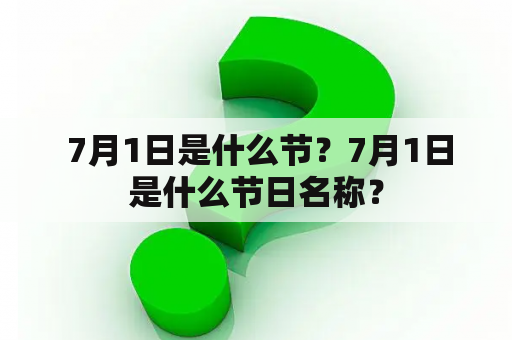 7月1日是什么节？7月1日是什么节日名称？